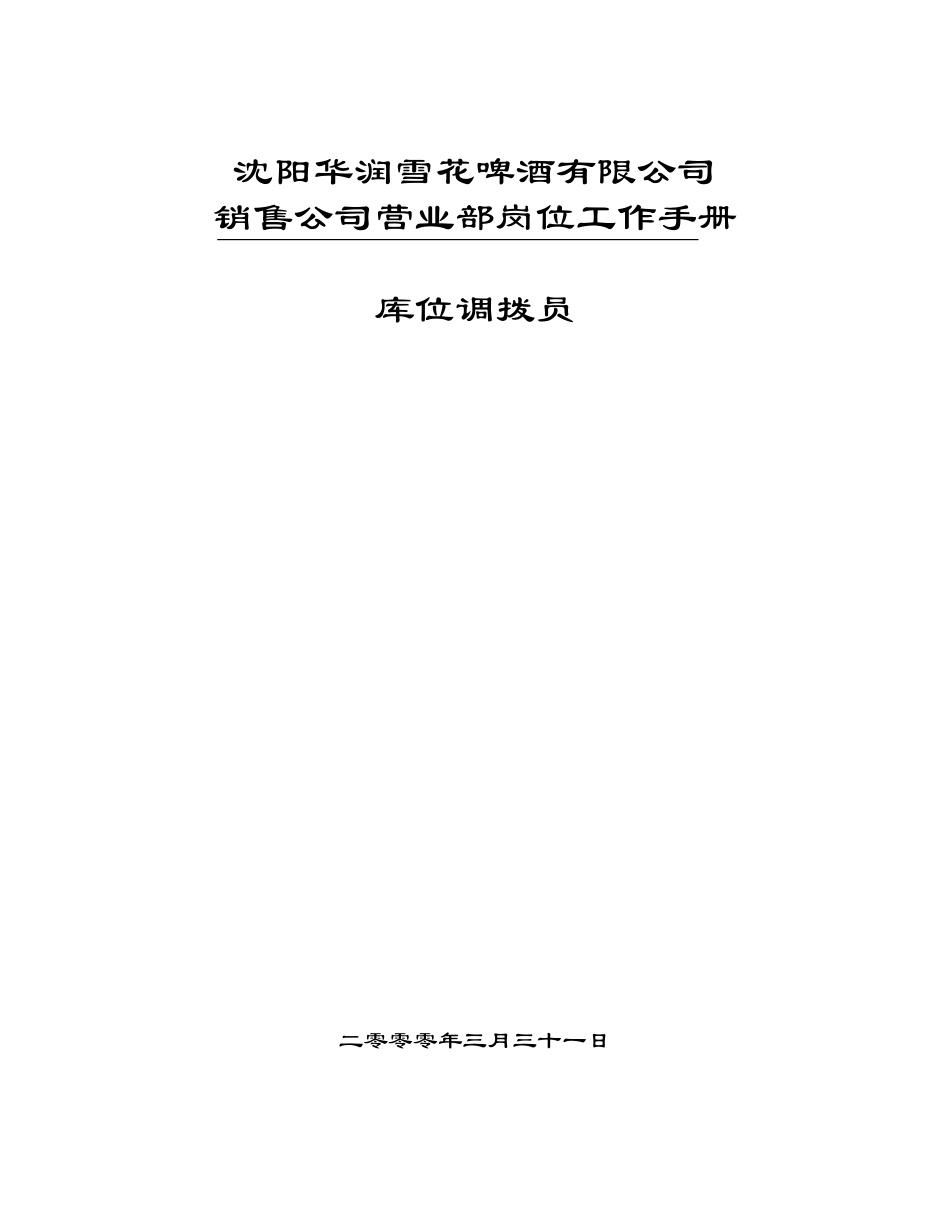 沈阳华润雪花啤酒有限公司
销售公司营业部岗位工作手册

库位调拨员

二零零零年三月三十一日